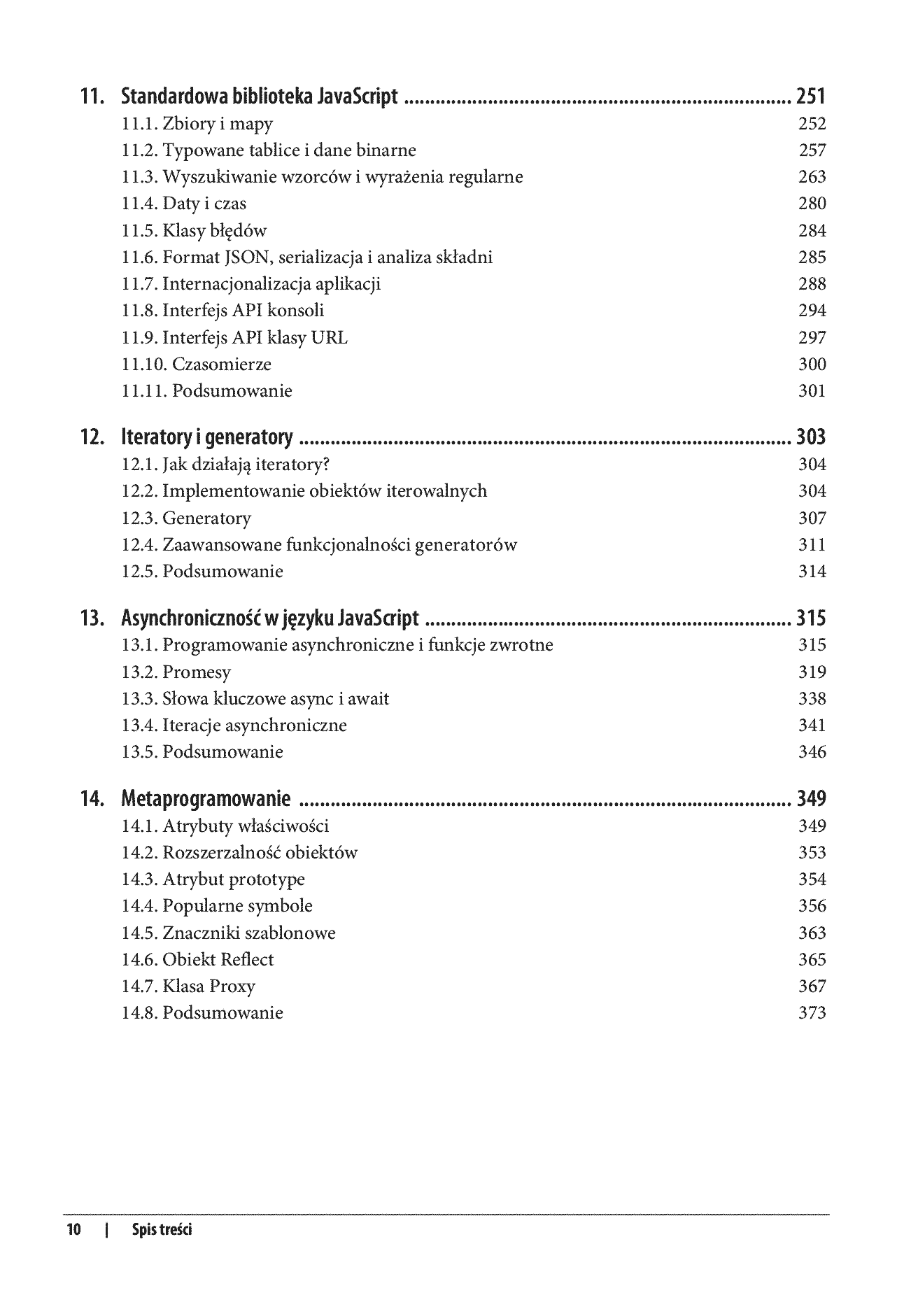 11. Standardowa biblioteka JavaScript 251
11.1. Zbiory i mapy 252
11.2. Typowane tablice i dane binarne 257
11.3. Wyszukiwanie wzorców i wyrażenia regularne 263
11.4. Daty i czas 280
11.5. Klasy błędów 284
11.6. Format JSON, serializacja i analiza składni 285
11.7. Internacjonalizacja aplikacji 288
11.8. Interfejs API konsoli 294
11.9. Interfejs API klasy URL 297
11.10. Czasomierze 300
11.11. Podsumowanie 301

12. Iteratory i generatory 303
12.1. Jak działają iteratory? 304
12.2. Implementowanie obiektów iterowalnych 304
12.3. Generatory 307
12.4. Zaawansowane funkcjonalności generatorów 311
12.5. Podsumowanie 314

13. Asynchroniczność w języku JavaScript 315
13.1. Programowanie asynchroniczne i funkcje zwrotne 315
13.2. Promesy 319
13.3. Słowa kluczowe async i await 338
13.4. Iteracje asynchroniczne 341
13.5. Podsumowanie 346

14. Metaprogramowanie 349
14.1. Atrybuty właściwości 349
14.2. Rozszerzalność obiektów 353
14.3. Atrybut prototype 354
14.4. Popularne symbole 356
14.5. Znaczniki szablonowe 363
14.6. Obiekt Reflect 365
14.7. Klasa Proxy 367
14.8. Podsumowanie 373

10 | Spis treści